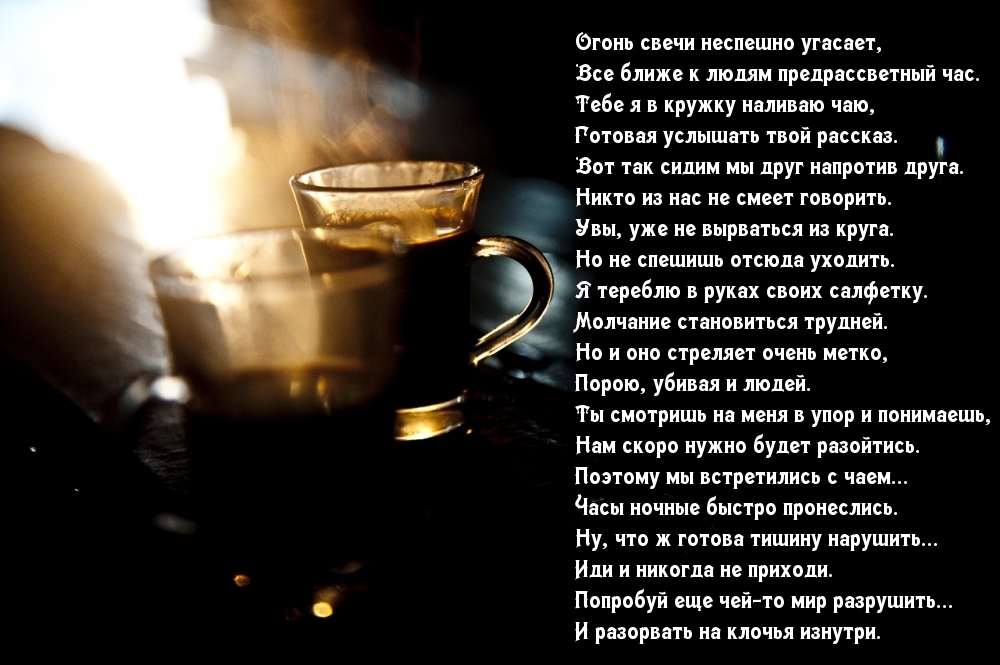 Огонь свечи неспешно угасает,
Все ближе к людям предрассветный час.
Тебе я в кружку наливаю чаю,
Готовая услышать твой рассказ.
Вот так сидим мы друг напротив друга.
Никто из нас не смеет говорить.
Увы, уже не вырваться из круга.
Но не спешишь отсюда уходить.
Я тереблю в руках своих салфетку.
Молчание становиться трудней.
Но и оно стреляет очень метко,
Порою, убивая и людей.
Ты смотришь на меня в упор и понимаешь,
Нам скоро нужно будет разойтись.
Поэтому мы встретились с чаем...
Часы ночные быстро пронеслись.
Ну, что ж готова тишину нарушить...
Иди и никогда не приходи.
Попробуй еще чей-то мир разрушить...
И разорвать на клочья изнутри.